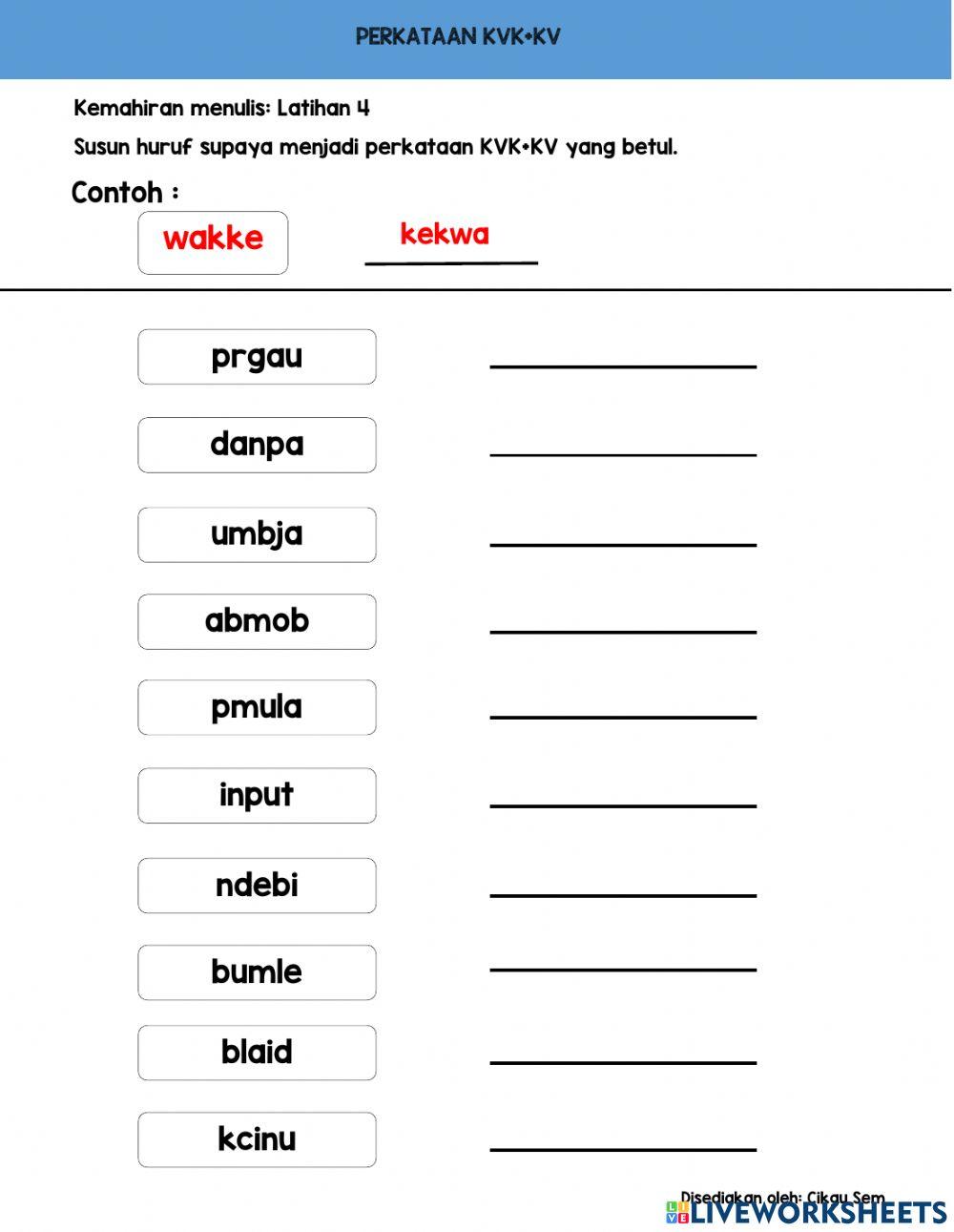 PERKATAAN KVK+KV

Kemahiran menulis: Latihan 4

Susun huruf supaya menjadi perkataan KVK+KV yang betul.

Contoh :

wakke

kekwa

prgau

danpa

umbja

abmob

pmula

input

ndebi

bumle

blaid

kcinu

Disediakan oleh: Cikgu Sem

LIVEWORKSHEETS